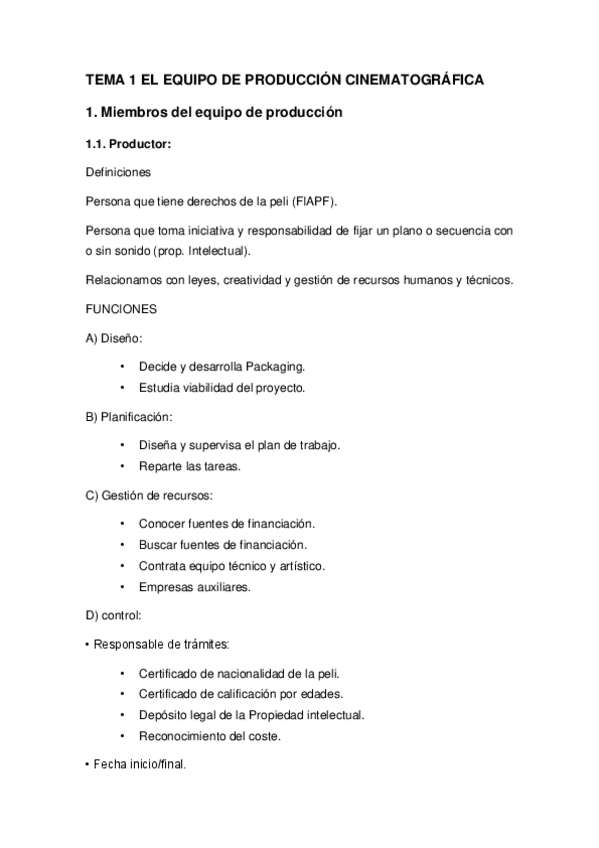 TEMA 1 EL EQUIPO DE PRODUCCIÓN CINEMATOGRÁFICA

1. Miembros del equipo de producción

1.1. Productor:

Definiciones

Persona que tiene derechos de la peli (FIAPF).

Persona que toma iniciativa y responsabilidad de fijar un plano o secuencia con o sin sonido (prop. Intelectual).

Relacionamos con leyes, creatividad y gestión de recursos humanos y técnicos.

FUNCIONES

A) Diseño:

• Decide y desarrolla Packaging.
• Estudia viabilidad del proyecto.

B) Planificación:

• Diseña y supervisa el plan de trabajo.
• Reparte las tareas.

C) Gestión de recursos:

• Conocer fuentes de financiación.
• Buscar fuentes de financiación.
• Contrata equipo técnico y artístico.
• Empresas auxiliares.

D) control:

• Responsable de trámites:

• Certificado de nacionalidad de la peli.
• Certificado de calificación por edades.
• Depósito legal de la Propiedad intelectual.
• Reconocimiento del coste.

• Fecha inicio/final.